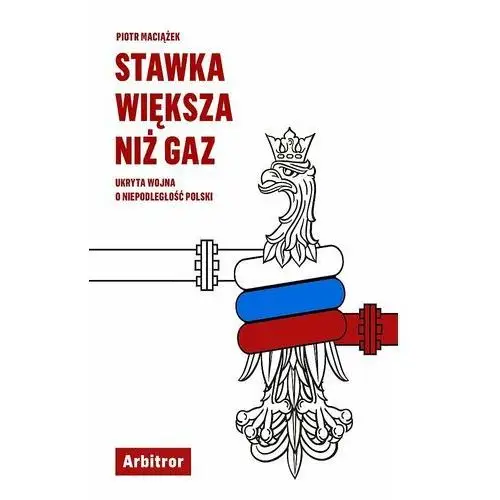 PIOTR MACIĄŻEK

STAWKA WIĘKSZA NIŻ GAZ

UKRYTA WOJNA O NIEPODLEGŁOŚĆ POLSKI

Arbitror